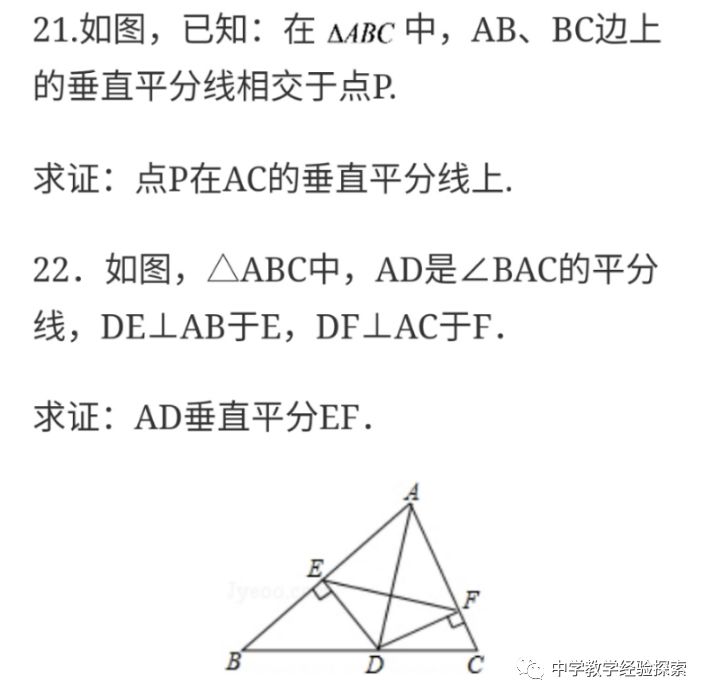 21.如图，已知：在$\Delta ABC$中，AB、BC边上的垂直平分线相交于点P.

求证：点P在AC的垂直平分线上.

22．如图，△ABC中，AD是∠BAC的平分线，DE⊥AB于E，DF⊥AC于F.

求证：AD垂直平分EF.

A
E
F
B
D
C

中学教学经验探索